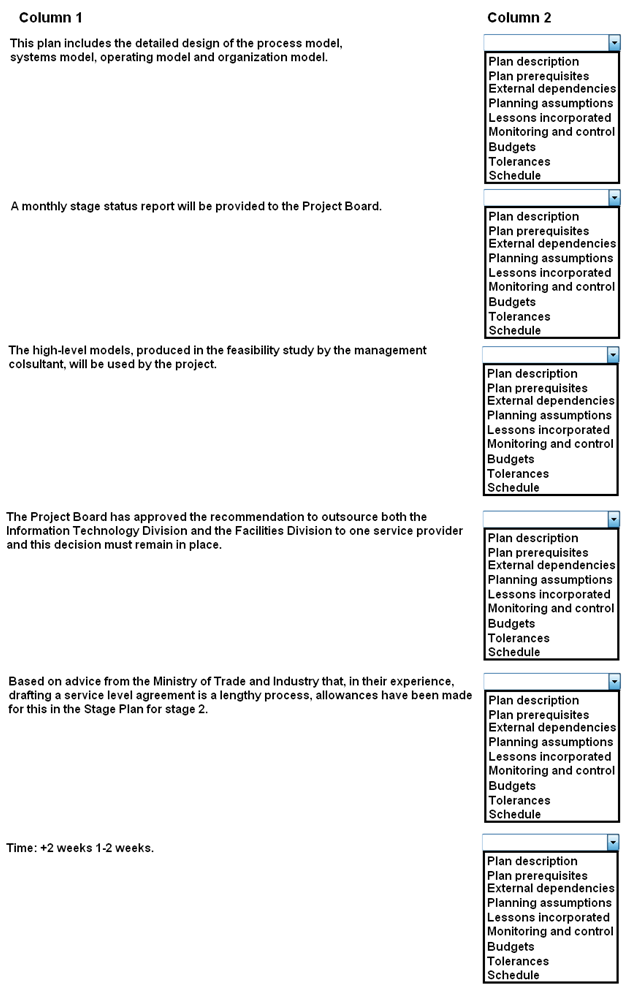 Column 1

Column 2

This plan includes the detailed design of the process model, systems model, operating model and organization model.

Plan description
Plan prerequisites
External dependencies
Planning assumptions
Lessons incorporated
Monitoring and control
Budgets
Tolerances
Schedule

A monthly stage status report will be provided to the Project Board.

Plan description
Plan prerequisites
External dependencies
Planning assumptions
Lessons incorporated
Monitoring and control
Budgets
Tolerances
Schedule

The high-level models, produced in the feasibility study by the management colsultant, will be used by the project.

Plan description
Plan prerequisites
External dependencies
Planning assumptions
Lessons incorporated
Monitoring and control
Budgets
Tolerances
Schedule

The Project Board has approved the recommendation to outsource both the Information Technology Division and the Facilities Division to one service provider and this decision must remain in place.

Plan description
Plan prerequisites
External dependencies
Planning assumptions
Lessons incorporated
Monitoring and control
Budgets
Tolerances
Schedule

Based on advice from the Ministry of Trade and Industry that, in their experience, drafting a service level agreement is a lengthy process, allowances have been made for this in the Stage Plan for stage 2.

Plan description
Plan prerequisites
External dependencies
Planning assumptions
Lessons incorporated
Monitoring and control
Budgets
Tolerances
Schedule

Time: +2 weeks 1-2 weeks.

Plan description
Plan prerequisites
External dependencies
Planning assumptions
Lessons incorporated
Monitoring and control
Budgets
Tolerances
Schedule